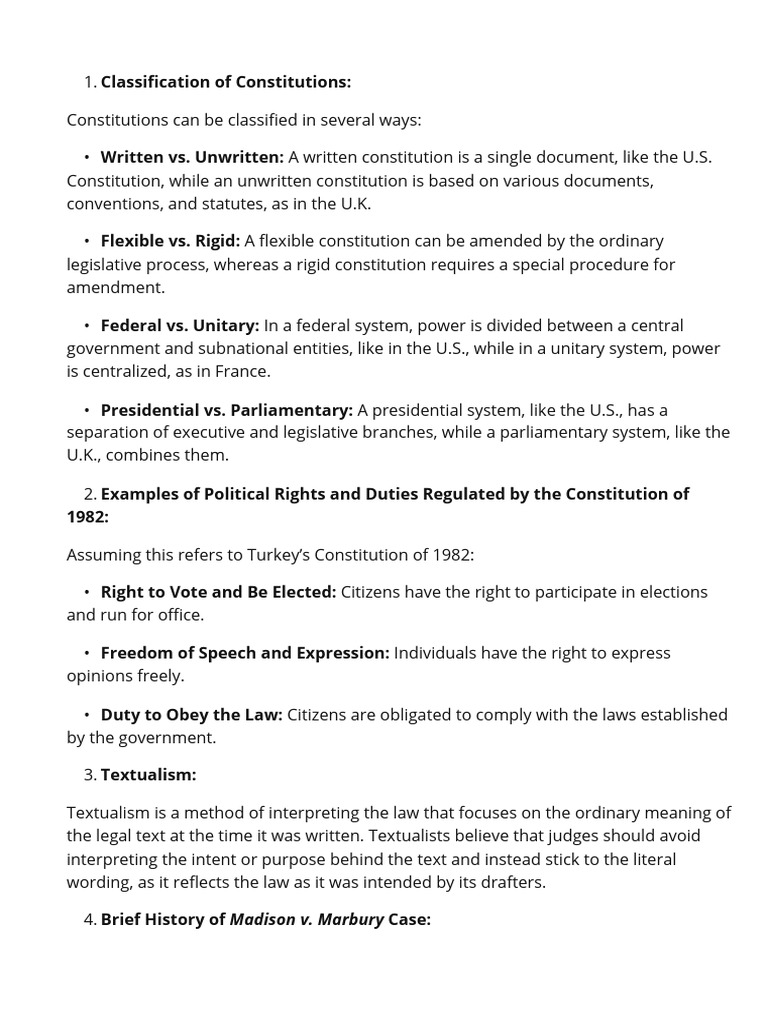 1. Classification of Constitutions:

Constitutions can be classified in several ways:

• Written vs. Unwritten: A written constitution is a single document, like the U.S. Constitution, while an unwritten constitution is based on various documents, conventions, and statutes, as in the U.K.

• Flexible vs. Rigid: A flexible constitution can be amended by the ordinary legislative process, whereas a rigid constitution requires a special procedure for amendment.

• Federal vs. Unitary: In a federal system, power is divided between a central government and subnational entities, like in the U.S., while in a unitary system, power is centralized, as in France.

• Presidential vs. Parliamentary: A presidential system, like the U.S., has a separation of executive and legislative branches, while a parliamentary system, like the U.K., combines them.

2. Examples of Political Rights and Duties Regulated by the Constitution of 1982:

Assuming this refers to Turkey's Constitution of 1982:

• Right to Vote and Be Elected: Citizens have the right to participate in elections and run for office.

• Freedom of Speech and Expression: Individuals have the right to express opinions freely.

• Duty to Obey the Law: Citizens are obligated to comply with the laws established by the government.

3. Textualism:

Textualism is a method of interpreting the law that focuses on the ordinary meaning of the legal text at the time it was written. Textualists believe that judges should avoid interpreting the intent or purpose behind the text and instead stick to the literal wording, as it reflects the law as it was intended by its drafters.

4. Brief History of Madison v. Marbury Case: